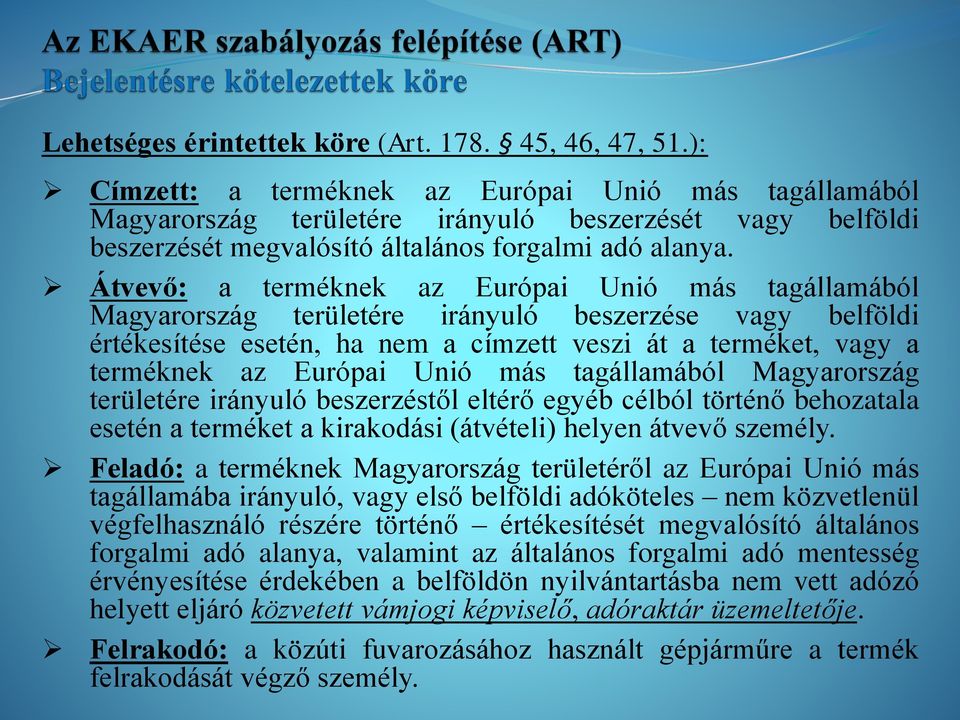 Az EKAER szabályozás felépítése (ART)
Bejelentésre kötelezettek köre

Lehetséges érintettek köre (Art. 178. § 45, 46, 47, 51.):

➢ Címzett: a terméknek az Európai Unió más tagállamából Magyarország területére irányuló beszerzését vagy belföldi beszerzését megvalósító általános forgalmi adó alanya.

➢ Átvevő: a terméknek az Európai Unió más tagállamából Magyarország területére irányuló beszerzése vagy belföldi értékesítése esetén, ha nem a címzett veszi át a terméket, vagy a terméknek az Európai Unió más tagállamából Magyarország területére irányuló beszerzéstől eltérő egyéb célból történő behozatala esetén a terméket a kirakodási (átvételi) helyen átvevő személy.

➢ Feladó: a terméknek Magyarország területéről az Európai Unió más tagállamába irányuló, vagy első belföldi adóköteles – nem közvetlenül végfelhasználó részére történő – értékesítését megvalósító általános forgalmi adó alanya, valamint az általános forgalmi adó mentesség érvényesítése érdekében a belföldön nyilvántartásba nem vett adózó helyett eljáró közvetett vámjogi képviselő, adóraktár üzemeltetője.

➢ Felrakodó: a közúti fuvarozásához használt gépjárműre a termék felrakodását végző személy.